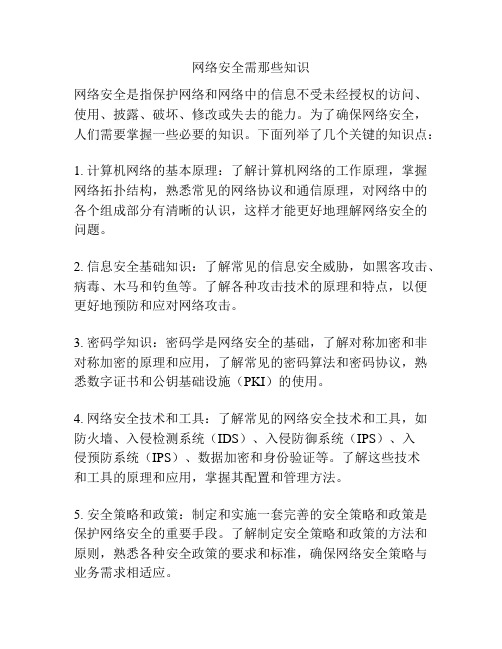 网络安全需那些知识

网络安全是指保护网络和网络中的信息不受未经授权的访问、使用、披露、破坏、修改或失去的能力。为了确保网络安全，人们需要掌握一些必要的知识。下面列举了几个关键的知识点：

1. 计算机网络的基本原理：了解计算机网络的工作原理，掌握网络拓扑结构，熟悉常见的网络协议和通信原理，对网络中的各个组成部分有清晰的认识，这样才能更好地理解网络安全的问题。

2. 信息安全基础知识：了解常见的信息安全威胁，如黑客攻击、病毒、木马和钓鱼等。了解各种攻击技术的原理和特点，以便更好地预防和应对网络攻击。

3. 密码学知识：密码学是网络安全的基础，了解对称加密和非对称加密的原理和应用，了解常见的密码算法和密码协议，熟悉数字证书和公钥基础设施（PKI）的使用。

4. 网络安全技术和工具：了解常见的网络安全技术和工具，如防火墙、入侵检测系统（IDS）、入侵防御系统（IPS）、入侵预防系统（IPS）、数据加密和身份验证等。了解这些技术和工具的原理和应用，掌握其配置和管理方法。

5. 安全策略和政策：制定和实施一套完善的安全策略和政策是保护网络安全的重要手段。了解制定安全策略和政策的方法和原则，熟悉各种安全政策的要求和标准，确保网络安全策略与业务需求相适应。